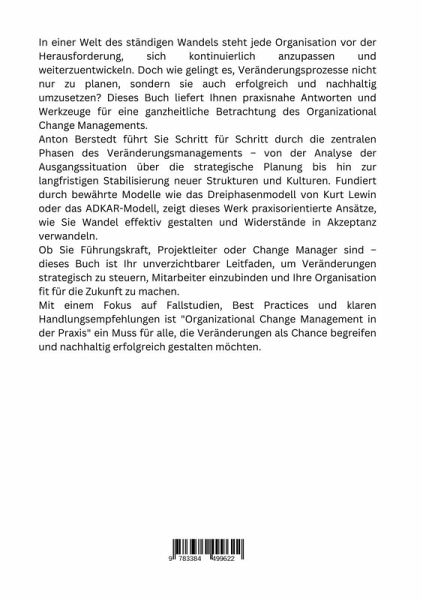 In einer Welt des ständigen Wandels steht jede Organisation vor der Herausforderung, sich kontinuierlich anzupassen und weiterzuentwickeln. Doch wie gelingt es, Veränderungsprozesse nicht nur zu planen, sondern sie auch erfolgreich und nachhaltig umzusetzen? Dieses Buch liefert Ihnen praxisnahe Antworten und Werkzeuge für eine ganzheitliche Betrachtung des Organizational Change Managements.
Anton Berstedt führt Sie Schritt für Schritt durch die zentralen Phasen des Veränderungsmanagements – von der Analyse der Ausgangssituation über die strategische Planung bis hin zur langfristigen Stabilisierung neuer Strukturen und Kulturen. Fundiert durch bewährte Modelle wie das Dreiphasenmodell von Kurt Lewin oder das ADKAR-Modell, zeigt dieses Werk praxisorientierte Ansätze, wie Sie Wandel effektiv gestalten und Widerstände in Akzeptanz verwandeln.
Ob Sie Führungskraft, Projektleiter oder Change Manager sind – dieses Buch ist Ihr unverzichtbarer Leitfaden, um Veränderungen strategisch zu steuern, Mitarbeiter einzubinden und Ihre Organisation fit für die Zukunft zu machen.
Mit einem Fokus auf Fallstudien, Best Practices und klaren Handlungsempfehlungen ist "Organizational Change Management in der Praxis" ein Muss für alle, die Veränderungen als Chance begreifen und nachhaltig erfolgreich gestalten möchten.

9 783384 499622